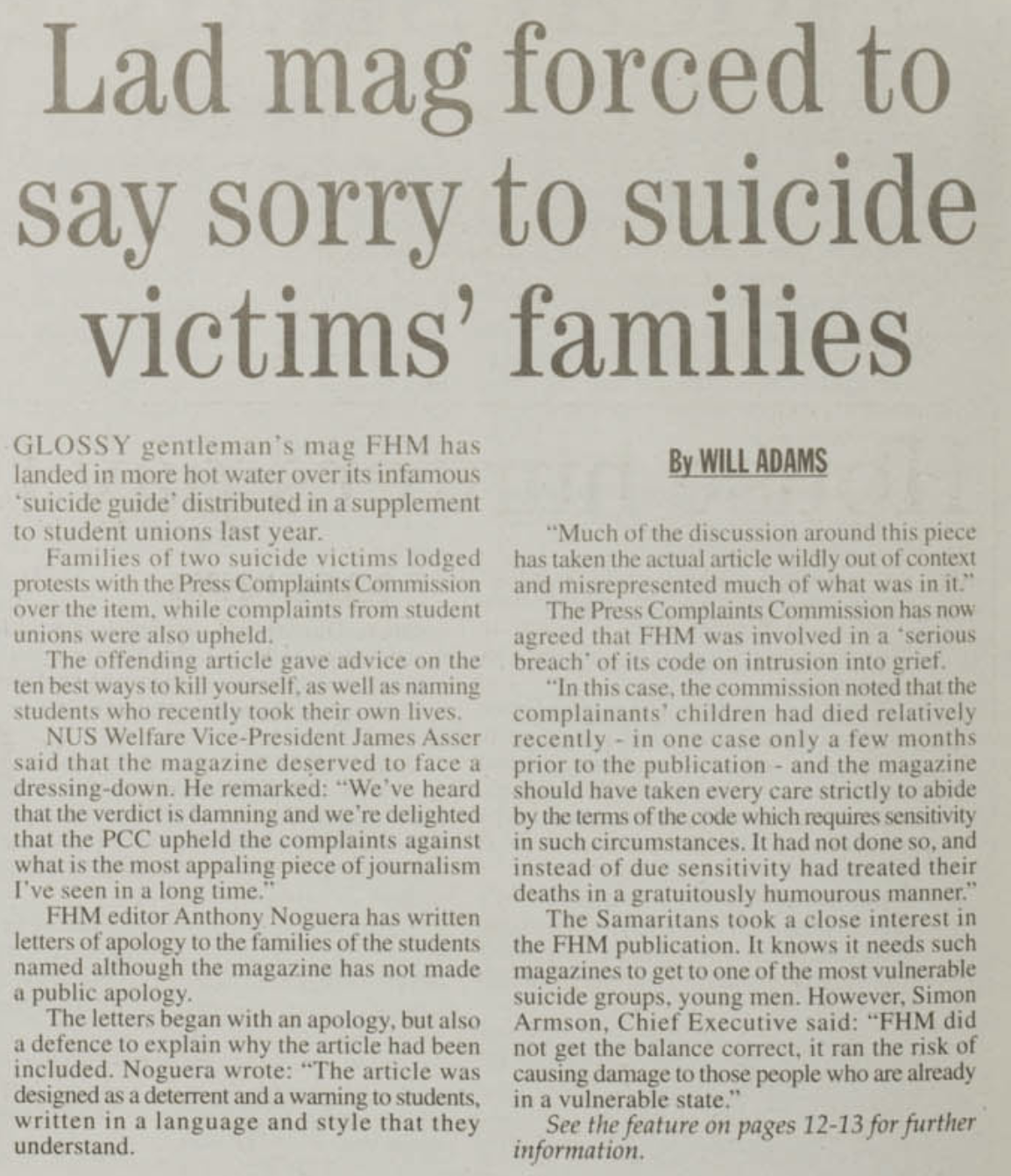 Lad mag forced to say sorry to suicide victims' families

GLOSSY gentleman's mag FHM has landed in more hot water over its infamous 'suicide guide' distributed in a supplement to student unions last year.

Families of two suicide victims lodged protests with the Press Complaints Commission over the item, while complaints from student unions were also upheld.

The offending article gave advice on the ten best ways to kill yourself, as well as naming students who recently took their own lives.

NUS Welfare Vice-President James Asser said that the magazine deserved to face a dressing-down. He remarked: "We've heard that the verdict is damning and we're delighted that the PCC upheld the complaints against what is the most appaling piece of journalism I've seen in a long time."

FHM editor Anthony Noguera has written letters of apology to the families of the students named although the magazine has not made a public apology.

The letters began with an apology, but also a defence to explain why the article had been included. Noguera wrote: "The article was designed as a deterrent and a warning to students, written in a language and style that they understand.

By WILL ADAMS

"Much of the discussion around this piece has taken the actual article wildly out of context and misrepresented much of what was in it."

The Press Complaints Commission has now agreed that FHM was involved in a 'serious breach' of its code on intrusion into grief.

"In this case, the commission noted that the complainants' children had died relatively recently - in one case only a few months prior to the publication - and the magazine should have taken every care strictly to abide by the terms of the code which requires sensitivity in such circumstances. It had not done so, and instead of due sensitivity had treated their deaths in a gratuitously humourous manner."

The Samaritans took a close interest in the FHM publication. It knows it needs such magazines to get to one of the most vulnerable suicide groups, young men. However, Simon Armson, Chief Executive said: "FHM did not get the balance correct, it ran the risk of causing damage to those people who are already in a vulnerable state."

See the feature on pages 12-13 for further information.